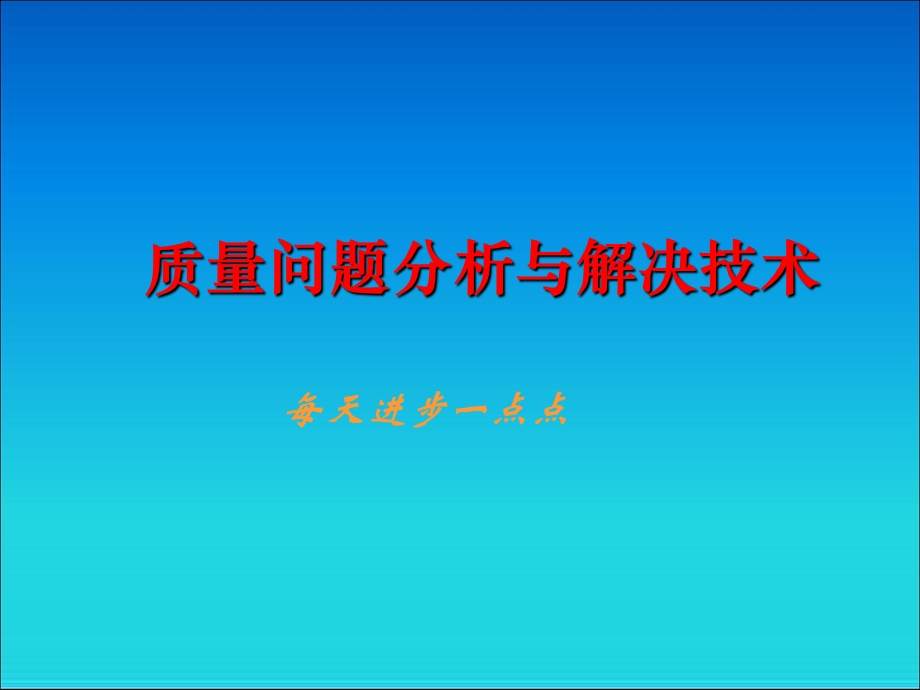 质量问题分析与解决技术

每天进步一点点